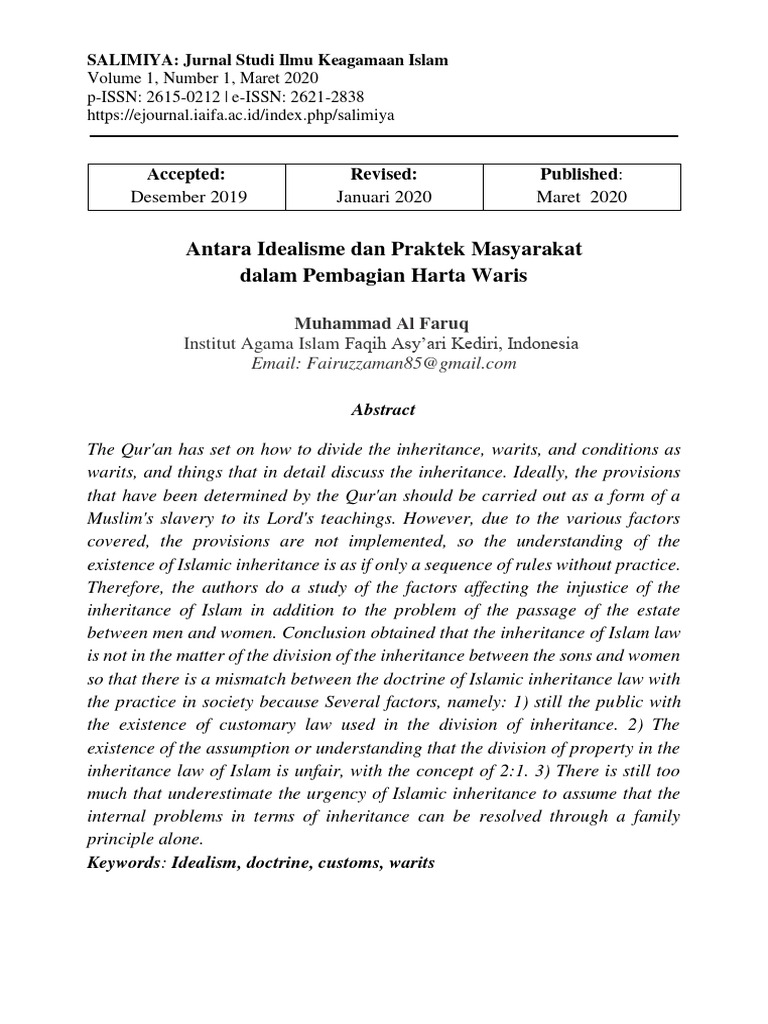 SALIMIYA: Jurnal Studi Ilmu Keagamaan Islam
Volume 1, Number 1, Maret 2020
p-ISSN: 2615-0212 | e-ISSN: 2621-2838
https://ejournal.iaifa.ac.id/index.php/salimiya

| Accepted: Desember 2019 | Revised: Januari 2020 | Published: Maret 2020 |
|---|---|---|

Antara Idealisme dan Praktek Masyarakat dalam Pembagian Harta Waris

Muhammad Al Faruq
Institut Agama Islam Faqih Asy'ari Kediri, Indonesia
Email: Fairuzzaman85@gmail.com

Abstract

The Qur'an has set on how to divide the inheritance, warits, and conditions as warits, and things that in detail discuss the inheritance. Ideally, the provisions that have been determined by the Qur'an should be carried out as a form of a Muslim's slavery to its Lord's teachings. However, due to the various factors covered, the provisions are not implemented, so the understanding of the existence of Islamic inheritance is as if only a sequence of rules without practice. Therefore, the authors do a study of the factors affecting the injustice of the inheritance of Islam in addition to the problem of the passage of the estate between men and women. Conclusion obtained that the inheritance of Islam law is not in the matter of the division of the inheritance between the sons and women so that there is a mismatch between the doctrine of Islamic inheritance law with the practice in society because Several factors, namely: 1) still the public with the existence of customary law used in the division of inheritance. 2) The existence of the assumption or understanding that the division of property in the inheritance law of Islam is unfair, with the concept of 2:1. 3) There is still too much that underestimate the urgency of Islamic inheritance to assume that the internal problems in terms of inheritance can be resolved through a family principle alone.
Keywords: Idealism, doctrine, customs, warits